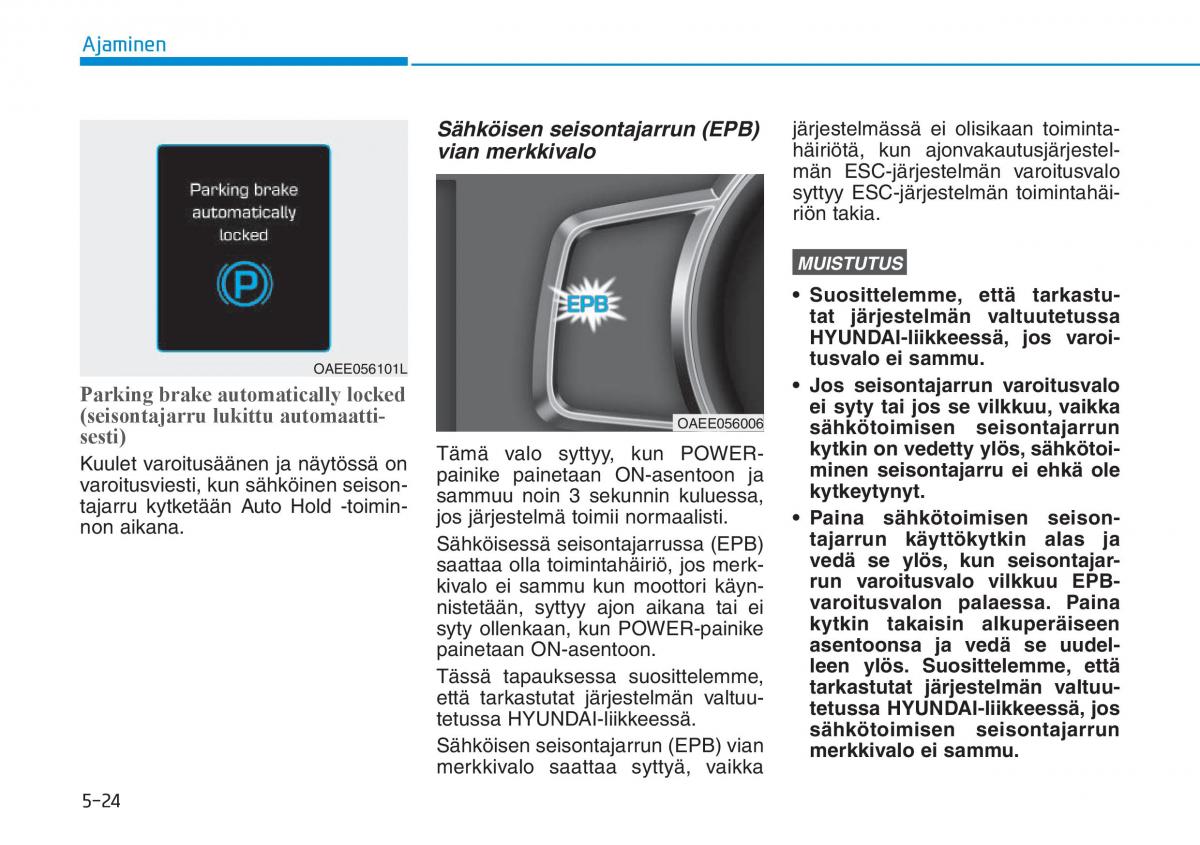 Ajaminen

Parking brake automatically locked

OAEE056101L

Parking brake automatically locked (seisontajarru lukittu automaattisesti)

Kuulet varoitusäänen ja näytössä on varoitusviesti, kun sähköinen seisontajarru kytketään Auto Hold -toiminnon aikana.

Sähköisen seisontajarrun (EPB) vian merkkivalo

EPB

OAEE056006

Tämä valo syttyy, kun POWER-painike painetaan ON-asentoon ja sammuu noin 3 sekunnin kuluessa, jos järjestelmä toimii normaalisti.

Sähköisessä seisontajarrussa (EPB) saattaa olla toimintahäiriö, jos merkkivalo ei sammu kun moottori käynnistetään, syttyy ajon aikana tai ei syty ollenkaan, kun POWER-painike painetaan ON-asentoon.

Tässä tapauksessa suosittelemme, että tarkastutat järjestelmän valtuutetussa HYUNDAI-liikkeessä.

Sähköisen seisontajarrun (EPB) vian merkkivalo saattaa syttyä, vaikka järjestelmässä ei olisikaan toimintahäiriötä, kun ajonvakautusjärjestelmän ESC-järjestelmän varoitusvalo syttyy ESC-järjestelmän toimintahäiriön takia.

MUISTUTUS

• Suosittelemme, että tarkastutat järjestelmän valtuutetussa HYUNDAI-liikkeessä, jos varoitusvalo ei sammu.
• Jos seisontajarrun varoitusvalo ei syty tai jos se vilkkuu, vaikka sähkötoimisen seisontajarrun kytkin on vedetty ylös, sähkötoiminen seisontajarru ei ehkä ole kytkeytynyt.
• Paina sähkötoimisen seisontajarrun käyttökytkin alas ja vedä se ylös, kun seisontajarrun varoitusvalo vilkkuu EPB-varoitusvalon palaessa. Paina kytkin takaisin alkuperäiseen asentoonsa ja vedä se uudelleen ylös. Suosittelemme, että tarkastutat järjestelmän valtuutetussa HYUNDAI-liikkeessä, jos sähkötoimisen seisontajarrun merkkivalo ei sammu.

5-24